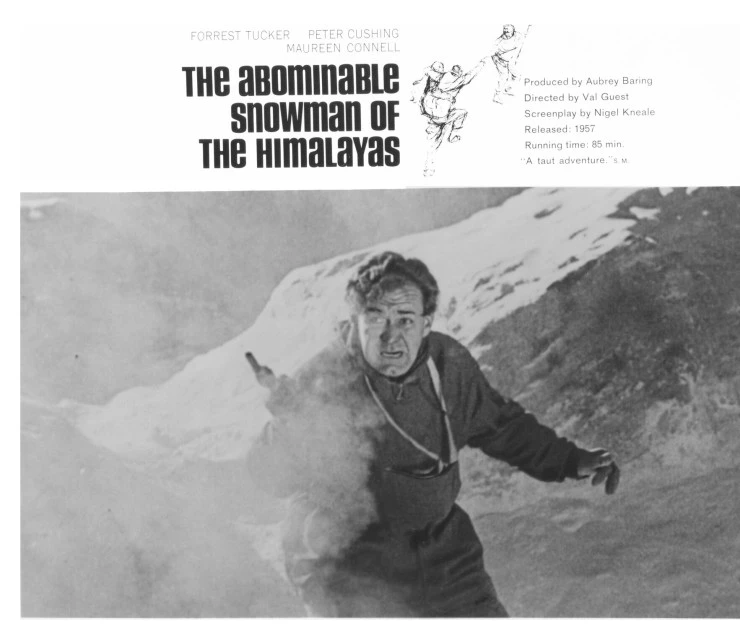 FORREST TUCKER PETER CUSHING
MAUREEN CONNELL

THE ABOMINABLE SNOWMAN OF THE HIMALAYAS

Produced by Aubrey Baring
Directed by Val Guest
Screenplay by Nigel Kneale
Released: 1957
Running time: 85 min.
"A taut adventure." S.M.